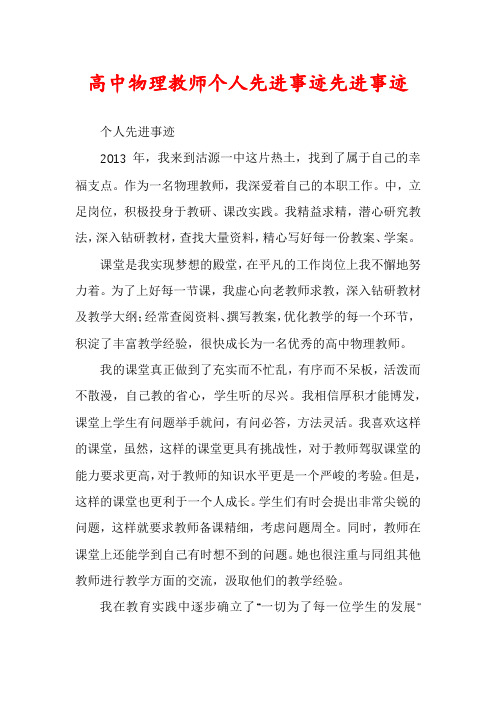 高中物理教师个人先进事迹先进事迹

个人先进事迹

2013 年，我来到沽源一中这片热土，找到了属于自己的幸福支点。作为一名物理教师，我深爱着自己的本职工作。中，立足岗位，积极投身于教研、课改实践。我精益求精，潜心研究教法，深入钻研教材，查找大量资料，精心写好每一份教案、学案。

课堂是我实现梦想的殿堂，在平凡的工作岗位上我不懈地努力着。为了上好每一节课，我虚心向老教师求教，深入钻研教材及教学大纲；经常查阅资料、撰写教案，优化教学的每一个环节，积淀了丰富教学经验，很快成长为一名优秀的高中物理教师。

我的课堂真正做到了充实而不忙乱，有序而不呆板，活泼而不散漫，自己教的省心，学生听的尽兴。我相信厚积才能博发，课堂上学生有问题举手就问，有问必答，方法灵活。我喜欢这样的课堂，虽然，这样的课堂更具有挑战性，对于教师驾驭课堂的能力要求更高，对于教师的知识水平更是一个严峻的考验。但是，这样的课堂也更利于一个人成长。学生们有时会提出非常尖锐的问题，这样就要求教师备课精细，考虑问题周全。同时，教师在课堂上还能学到自己有时想不到的问题。她也很注重与同组其他教师进行教学方面的交流，汲取他们的教学经验。

我在教育实践中逐步确立了“一切为了每一位学生的发展”